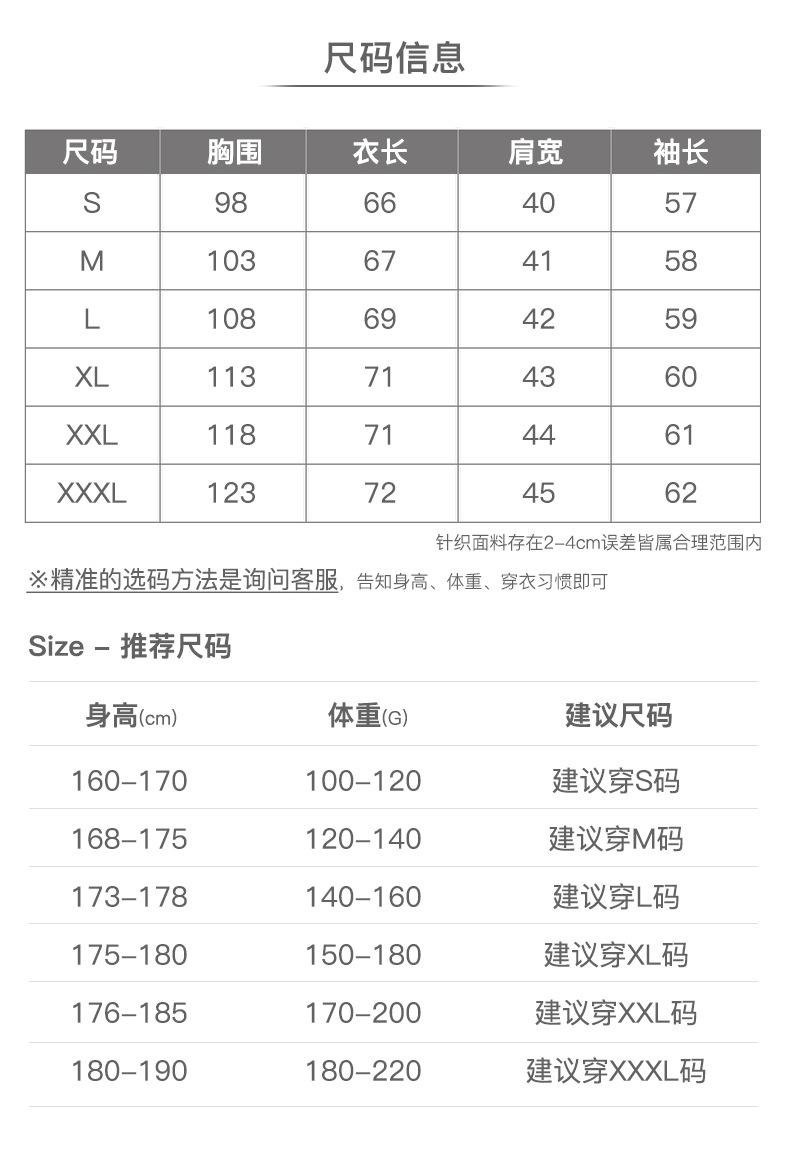 尺码信息

| 尺码 | 胸围 | 衣长 | 肩宽 | 袖长 |
|---|---|---|---|---|
| S | 98 | 66 | 40 | 57 |
| M | 103 | 67 | 41 | 58 |
| L | 108 | 69 | 42 | 59 |
| XL | 113 | 71 | 43 | 60 |
| XXL | 118 | 71 | 44 | 61 |
| XXXL | 123 | 72 | 45 | 62 |

针织面料存在2-4cm误差皆属合理范围内

※精准的选码方法是询问客服，告知身高、体重、穿衣习惯即可

Size - 推荐尺码

| 身高(cm) | 体重(G) | 建议尺码 |
|---|---|---|
| 160-170 | 100-120 | 建议穿S码 |
| 168-175 | 120-140 | 建议穿M码 |
| 173-178 | 140-160 | 建议穿L码 |
| 175-180 | 150-180 | 建议穿XL码 |
| 176-185 | 170-200 | 建议穿XXL码 |
| 180-190 | 180-220 | 建议穿XXXL码 |